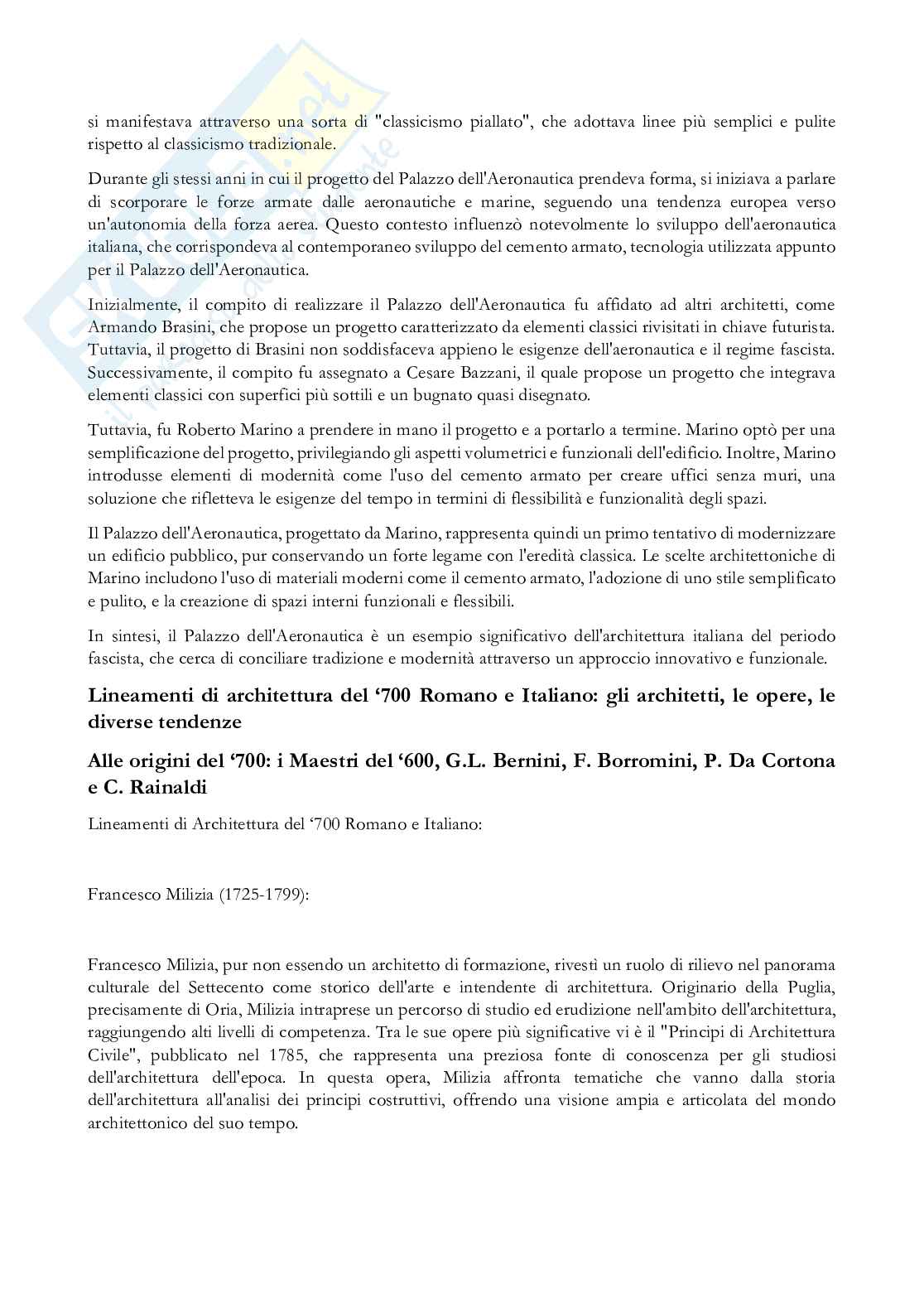 si manifestava attraverso una sorta di "classicismo piallato", che adottava linee più semplici e pulite rispetto al classicismo tradizionale.

Durante gli stessi anni in cui il progetto del Palazzo dell'Aeronautica prendeva forma, si iniziava a parlare di scorporare le forze armate dalle aeronautiche e marine, seguendo una tendenza europea verso un'autonomia della forza aerea. Questo contesto influenzò notevolmente lo sviluppo dell'aeronautica italiana, che corrispondeva al contemporaneo sviluppo del cemento armato, tecnologia utilizzata appunto per il Palazzo dell'Aeronautica.

Inizialmente, il compito di realizzare il Palazzo dell'Aeronautica fu affidato ad altri architetti, come Armando Brasini, che propose un progetto caratterizzato da elementi classici rivisitati in chiave futurista. Tuttavia, il progetto di Brasini non soddisfaceva appieno le esigenze dell'aeronautica e il regime fascista. Successivamente, il compito fu assegnato a Cesare Bazzani, il quale propose un progetto che integrava elementi classici con superfici più sottili e un bugnato quasi disegnato.

Tuttavia, fu Roberto Marino a prendere in mano il progetto e a portarlo a termine. Marino optò per una semplificazione del progetto, privilegiando gli aspetti volumetrici e funzionali dell'edificio. Inoltre, Marino introdusse elementi di modernità come l'uso del cemento armato per creare uffici senza muri, una soluzione che rifletteva le esigenze del tempo in termini di flessibilità e funzionalità degli spazi.

Il Palazzo dell'Aeronautica, progettato da Marino, rappresenta quindi un primo tentativo di modernizzare un edificio pubblico, pur conservando un forte legame con l'eredità classica. Le scelte architettoniche di Marino includono l'uso di materiali moderni come il cemento armato, l'adozione di uno stile semplificato e pulito, e la creazione di spazi interni funzionali e flessibili.

In sintesi, il Palazzo dell'Aeronautica è un esempio significativo dell'architettura italiana del periodo fascista, che cerca di conciliare tradizione e modernità attraverso un approccio innovativo e funzionale.

Lineamenti di architettura del '700 Romano e Italiano: gli architetti, le opere, le diverse tendenze

Alle origini del '700: i Maestri del '600, G.L. Bernini, F. Borromini, P. Da Cortona e C. Rainaldi

Lineamenti di Architettura del '700 Romano e Italiano:

Francesco Milizia (1725-1799):

Francesco Milizia, pur non essendo un architetto di formazione, rivestì un ruolo di rilievo nel panorama culturale del Settecento come storico dell'arte e intendente di architettura. Originario della Puglia, precisamente di Oria, Milizia intraprese un percorso di studio ed erudizione nell'ambito dell'architettura, raggiungendo alti livelli di competenza. Tra le sue opere più significative vi è il "Principi di Architettura Civile", pubblicato nel 1785, che rappresenta una preziosa fonte di conoscenza per gli studiosi dell'architettura dell'epoca. In questa opera, Milizia affronta tematiche che vanno dalla storia dell'architettura all'analisi dei principi costruttivi, offrendo una visione ampia e articolata del mondo architettonico del suo tempo.